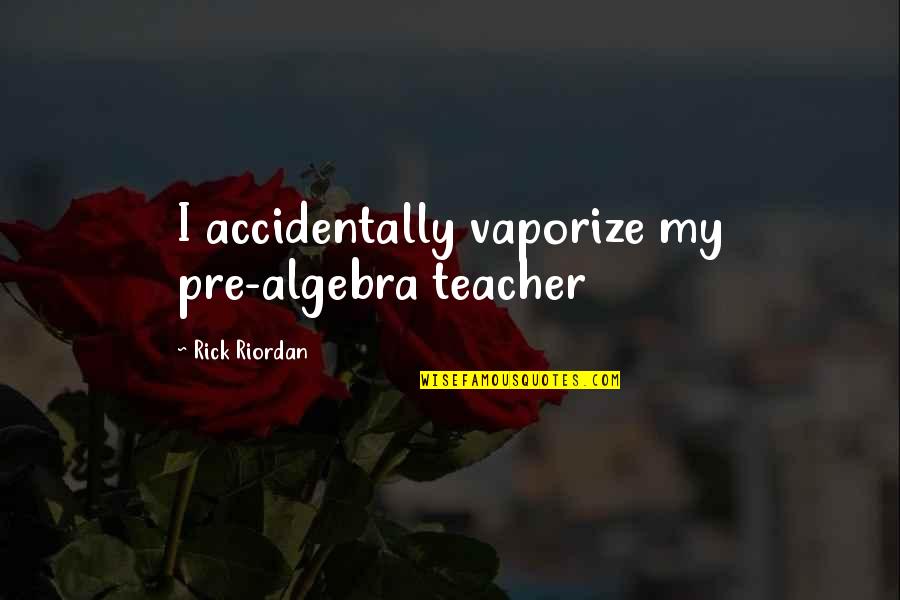 I accidentally vaporize my pre-algebra teacher

~ Rick Riordan

WISEFAMOUSQUOTES.COM